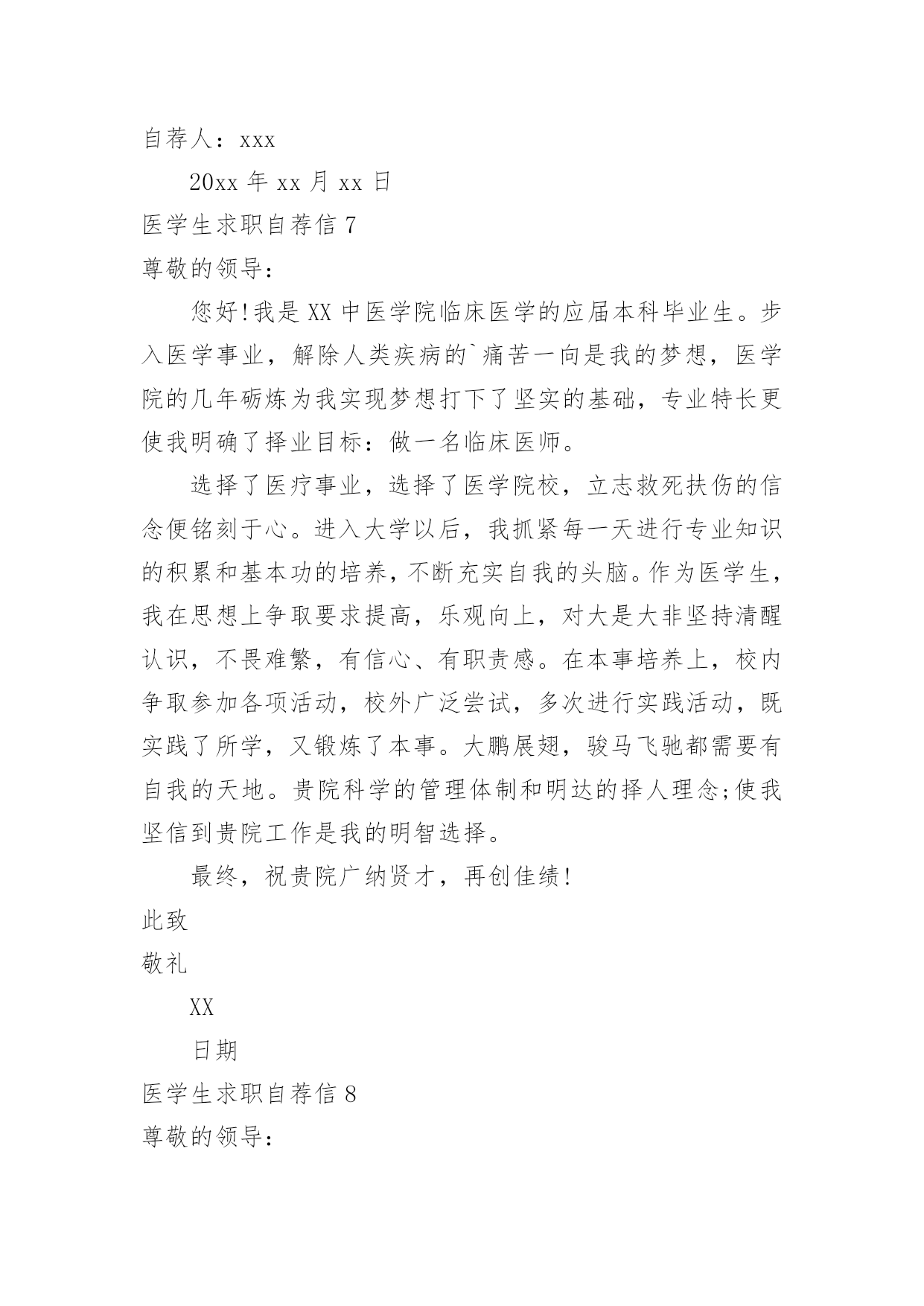 自荐人：xxx

20xx 年 xx 月 xx 日

医学生求职自荐信 7

尊敬的领导：

您好!我是 XX 中医学院临床医学的应届本科毕业生。步入医学事业，解除人类疾病的`痛苦一向是我的梦想，医学院的几年砺炼为我实现梦想打下了坚实的基础，专业特长更使我明确了择业目标：做一名临床医师。

选择了医疗事业，选择了医学院校，立志救死扶伤的信念便铭刻于心。进入大学以后，我抓紧每一天进行专业知识的积累和基本功的培养，不断充实自我的头脑。作为医学生，我在思想上争取要求提高，乐观向上，对大是大非坚持清醒认识，不畏难繁，有信心、有职责感。在本事培养上，校内争取参加各项活动，校外广泛尝试，多次进行实践活动，既实践了所学，又锻炼了本事。大鹏展翅，骏马飞驰都需要有自我的天地。贵院科学的管理体制和明达的择人理念;使我坚信到贵院工作是我的明智选择。

最终，祝贵院广纳贤才，再创佳绩!

此致

敬礼

XX

日期

医学生求职自荐信 8

尊敬的领导：